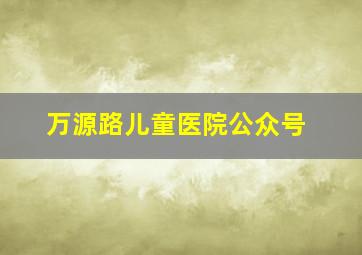 万源路儿童医院公众号